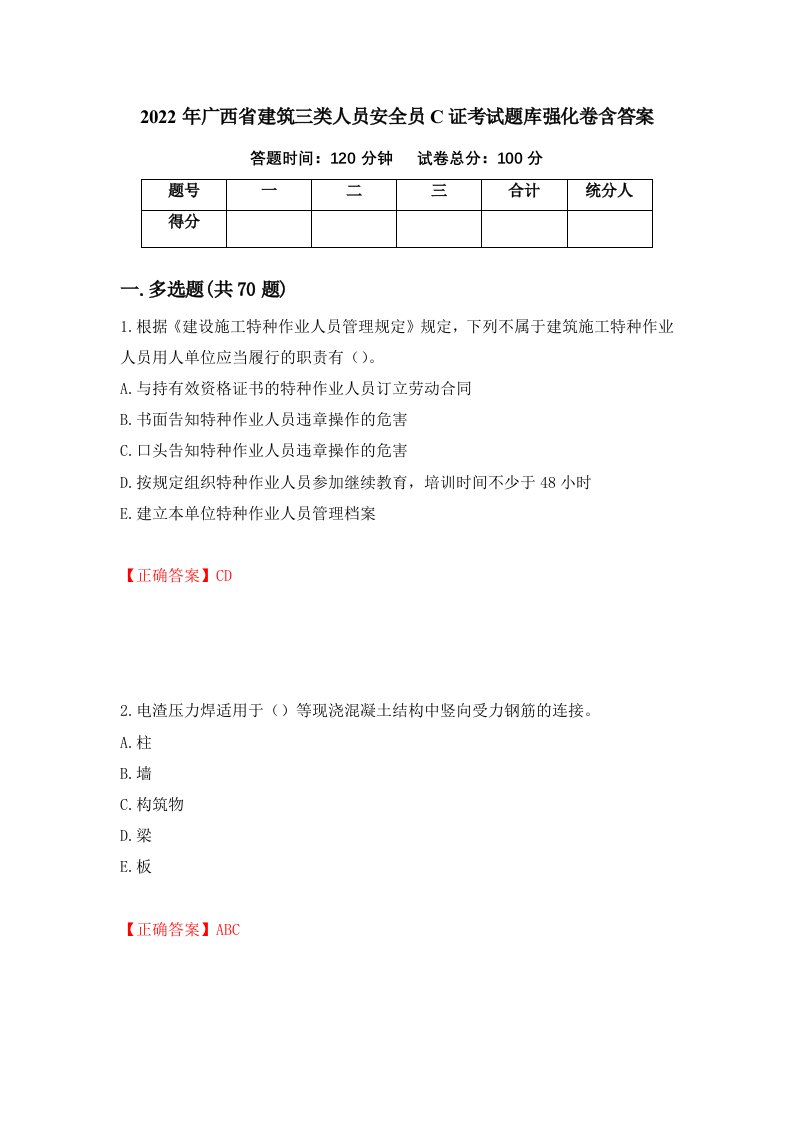 2022年广西省建筑三类人员安全员C证考试题库强化卷含答案

答题时间：120分钟　　试卷总分：100分

| 题号 | 一 | 二 | 三 | 合计 | 统分人 |
|---|---|---|---|---|---|
| 得分 | | | | | |

一.多选题(共70题)

1.根据《建设施工特种作业人员管理规定》规定，下列不属于建筑施工特种作业人员用人单位应当履行的职责有（）。

A.与持有效资格证书的特种作业人员订立劳动合同

B.书面告知特种作业人员违章操作的危害

C.口头告知特种作业人员违章操作的危害

D.按规定组织特种作业人员参加继续教育，培训时间不少于48小时

E.建立本单位特种作业人员管理档案

【正确答案】CD

2.电渣压力焊适用于（）等现浇混凝土结构中竖向受力钢筋的连接。

A.柱

B.墙

C.构筑物

D.梁

E.板

【正确答案】ABC